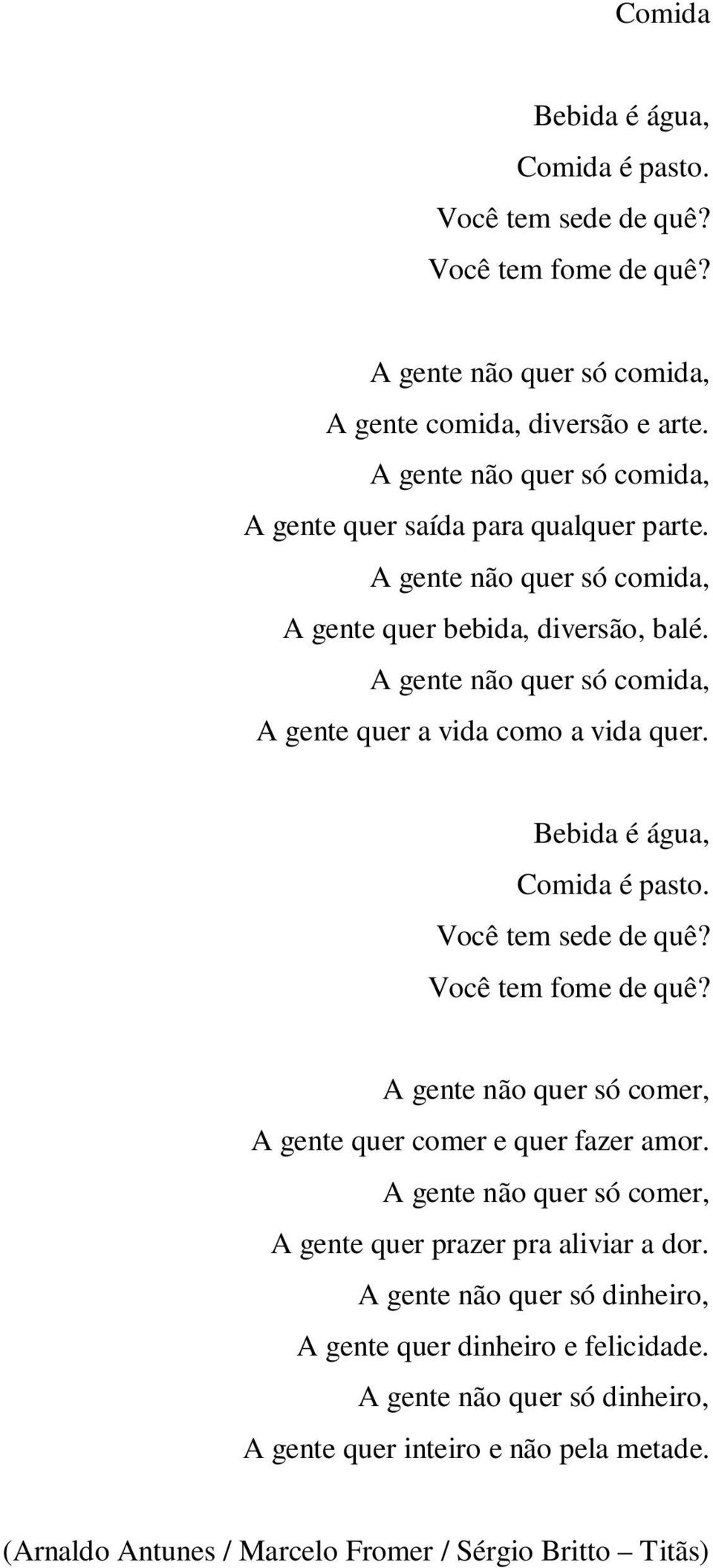 Comida

Bebida é água,
Comida é pasto.
Você tem sede de quê?
Você tem fome de quê?

A gente não quer só comida,
A gente comida, diversão e arte.
A gente não quer só comida,
A gente quer saída para qualquer parte.
A gente não quer só comida,
A gente quer bebida, diversão, balé.
A gente não quer só comida,
A gente quer a vida como a vida quer.

Bebida é água,
Comida é pasto.
Você tem sede de quê?
Você tem fome de quê?

A gente não quer só comer,
A gente quer comer e quer fazer amor.
A gente não quer só comer,
A gente quer prazer pra aliviar a dor.
A gente não quer só dinheiro,
A gente quer dinheiro e felicidade.
A gente não quer só dinheiro,
A gente quer inteiro e não pela metade.

(Arnaldo Antunes / Marcelo Fromer / Sérgio Britto – Titãs)